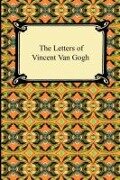 The Letters of
Vincent Van Gogh